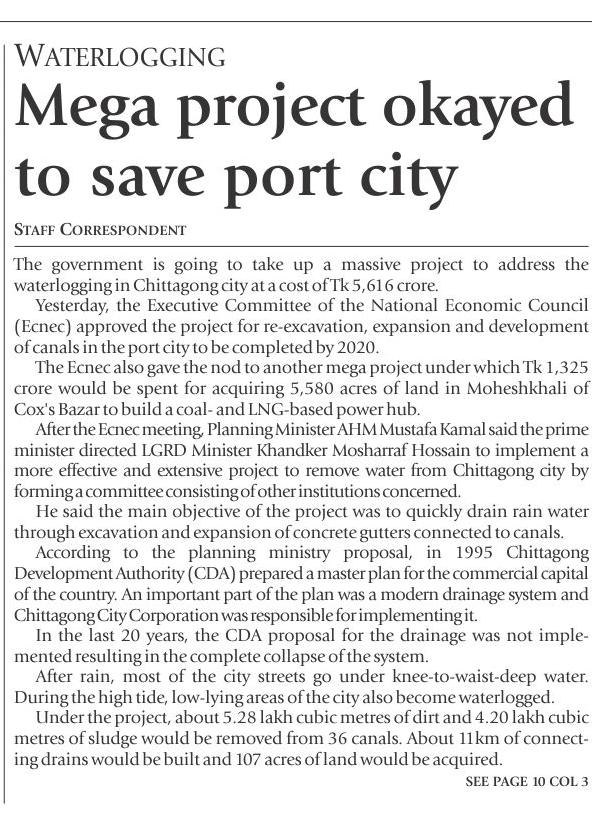 WATERLOGGING

Mega project okayed to save port city

STAFF CORRESPONDENT

The government is going to take up a massive project to address the waterlogging in Chittagong city at a cost of Tk 5,616 crore.

Yesterday, the Executive Committee of the National Economic Council (Ecnec) approved the project for re-excavation, expansion and development of canals in the port city to be completed by 2020.

The Ecnec also gave the nod to another mega project under which Tk 1,325 crore would be spent for acquiring 5,580 acres of land in Moheshkhali of Cox's Bazar to build a coal- and LNG-based power hub.

After the Ecnec meeting, Planning Minister AHM Mustafa Kamal said the prime minister directed LGRD Minister Khandker Mosharraf Hossain to implement a more effective and extensive project to remove water from Chittagong city by forming a committee consisting of other institutions concerned.

He said the main objective of the project was to quickly drain rain water through excavation and expansion of concrete gutters connected to canals.

According to the planning ministry proposal, in 1995 Chittagong Development Authority (CDA) prepared a master plan for the commercial capital of the country. An important part of the plan was a modern drainage system and Chittagong City Corporation was responsible for implementing it.

In the last 20 years, the CDA proposal for the drainage was not implemented resulting in the complete collapse of the system.

After rain, most of the city streets go under knee-to-waist-deep water. During the high tide, low-lying areas of the city also become waterlogged.

Under the project, about 5.28 lakh cubic metres of dirt and 4.20 lakh cubic metres of sludge would be removed from 36 canals. About 11km of connecting drains would be built and 107 acres of land would be acquired.

SEE PAGE 10 COL 3